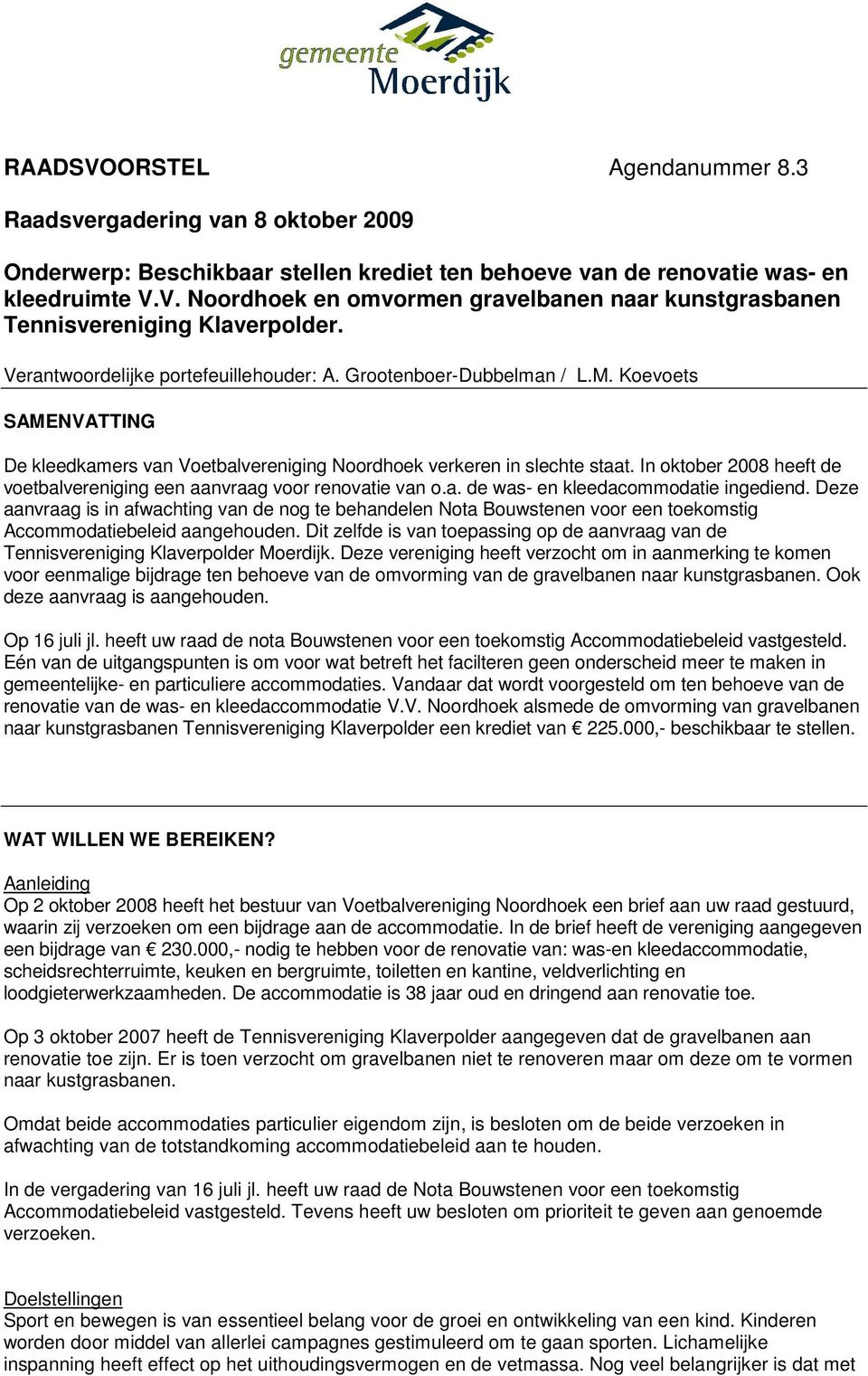 gemeente Moerdijk

RAADSVOORSTEL Agendanummer 8.3

Raadsvergadering van 8 oktober 2009

Onderwerp: Beschikbaar stellen krediet ten behoeve van de renovatie was- en kleedruimte V.V. Noordhoek en omvormen gravelbanen naar kunstgrasbanen Tennisvereniging Klaverpolder.

Verantwoordelijke portefeuillehouder: A. Grootenboer-Dubbelman / L.M. Koevoets

SAMENVATTING

De kleedkamers van Voetbalvereniging Noordhoek verkeren in slechte staat. In oktober 2008 heeft de voetbalvereniging een aanvraag voor renovatie van o.a. de was- en kleedacommodatie ingediend. Deze aanvraag is in afwachting van de nog te behandelen Nota Bouwstenen voor een toekomstig Accommodatiebeleid aangehouden. Dit zelfde is van toepassing op de aanvraag van de Tennisvereniging Klaverpolder Moerdijk. Deze vereniging heeft verzocht om in aanmerking te komen voor eenmalige bijdrage ten behoeve van de omvorming van de gravelbanen naar kunstgrasbanen. Ook deze aanvraag is aangehouden.

Op 16 juli jl. heeft uw raad de nota Bouwstenen voor een toekomstig Accommodatiebeleid vastgesteld. Eén van de uitgangspunten is om voor wat betreft het facilteren geen onderscheid meer te maken in gemeentelijke- en particuliere accommodaties. Vandaar dat wordt voorgesteld om ten behoeve van de renovatie van de was- en kleedaccommodatie V.V. Noordhoek alsmede de omvorming van gravelbanen naar kunstgrasbanen Tennisvereniging Klaverpolder een krediet van € 225.000,- beschikbaar te stellen.

WAT WILLEN WE BEREIKEN?

Aanleiding
Op 2 oktober 2008 heeft het bestuur van Voetbalvereniging Noordhoek een brief aan uw raad gestuurd, waarin zij verzoeken om een bijdrage aan de accommodatie. In de brief heeft de vereniging aangegeven een bijdrage van € 230.000,- nodig te hebben voor de renovatie van: was-en kleedaccommodatie, scheidsrechterruimte, keuken en bergruimte, toiletten en kantine, veldverlichting en loodgieterwerkzaamheden. De accommodatie is 38 jaar oud en dringend aan renovatie toe.

Op 3 oktober 2007 heeft de Tennisvereniging Klaverpolder aangegeven dat de gravelbanen aan renovatie toe zijn. Er is toen verzocht om gravelbanen niet te renoveren maar om deze om te vormen naar kustgrasbanen.

Omdat beide accommodaties particulier eigendom zijn, is besloten om de beide verzoeken in afwachting van de totstandkoming accommodatiebeleid aan te houden.

In de vergadering van 16 juli jl. heeft uw raad de Nota Bouwstenen voor een toekomstig Accommodatiebeleid vastgesteld. Tevens heeft uw besloten om prioriteit te geven aan genoemde verzoeken.

Doelstellingen
Sport en bewegen is van essentieel belang voor de groei en ontwikkeling van een kind. Kinderen worden door middel van allerlei campagnes gestimuleerd om te gaan sporten. Lichamelijke inspanning heeft effect op het uithoudingsvermogen en de vetmassa. Nog veel belangrijker is dat met